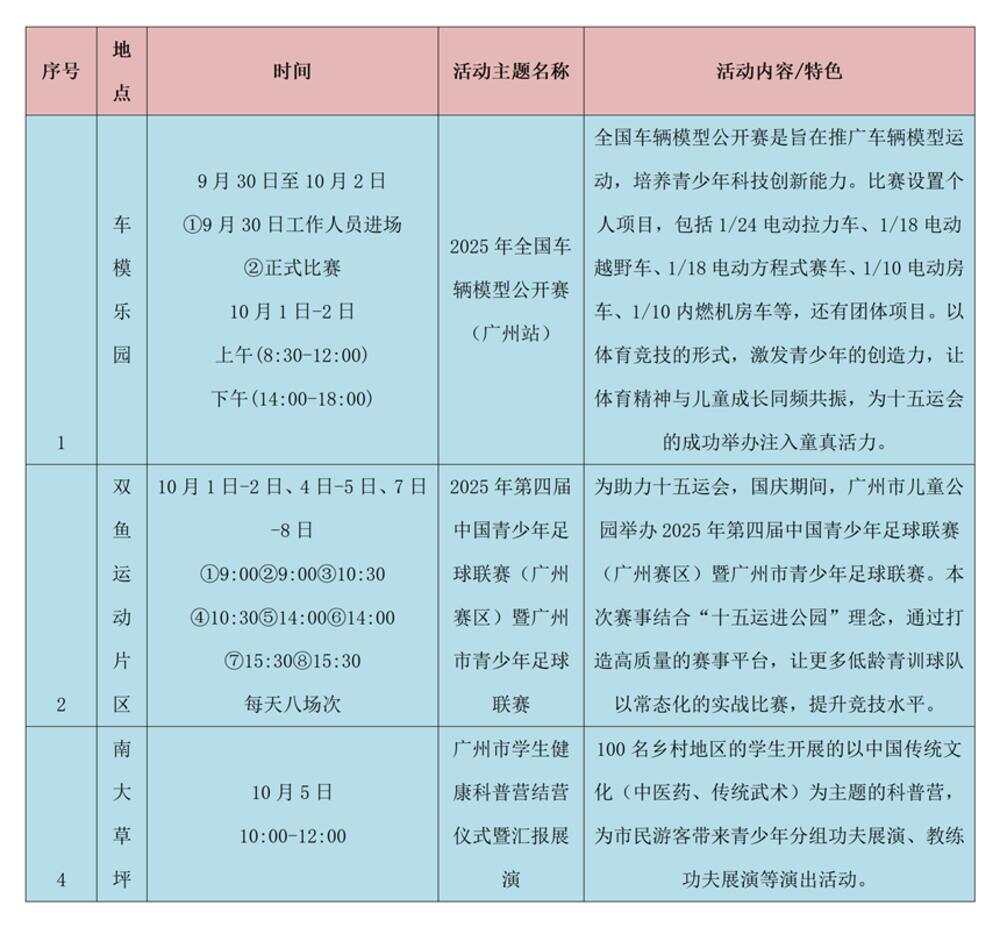 | 序号 | 地点 | 时间 | 活动主题名称 | 活动内容/特色 |
|---|---|---|---|---|
| 1 | 车模乐园 | 9月30日至10月2日 ①9月30日工作人员进场 ②正式比赛 10月1日-2日 上午(8:30-12:00) 下午(14:00-18:00) | 2025年全国车辆模型公开赛（广州站） | 全国车辆模型公开赛是旨在推广车辆模型运动，培养青少年科技创新能力。比赛设置个人项目，包括1/24电动拉力车、1/18电动越野车、1/18电动方程式赛车、1/10电动房车、1/10内燃机房车等，还有团体项目。以体育竞技的形式，激发青少年的创造力，让体育精神与儿童成长同频共振，为十五运会的成功举办注入童真活力。 |
| 2 | 双鱼运动片区 | 10月1日-2日、4日-5日、7日-8日 ①9:00②9:00③10:30 ④10:30⑤14:00⑥14:00 ⑦15:30⑧15:30 每天八场次 | 2025年第四届中国青少年足球联赛（广州赛区）暨广州市青少年足球联赛 | 为助力十五运会，国庆期间，广州市儿童公园举办2025年第四届中国青少年足球联赛（广州赛区）暨广州市青少年足球联赛。本次赛事结合“十五运进公园”理念，通过打造高质量的赛事平台，让更多低龄青训球队以常态化的实战比赛，提升竞技水平。 |
| 4 | 南大草坪 | 10月5日 10:00-12:00 | 广州市学生健康科普营结营仪式暨汇报展演 | 100名乡村地区的学生开展的以中国传统文化（中医药、传统武术）为主题的科普营，为市民游客带来青少年分组功夫展演、教练功夫展演等演出活动。 |